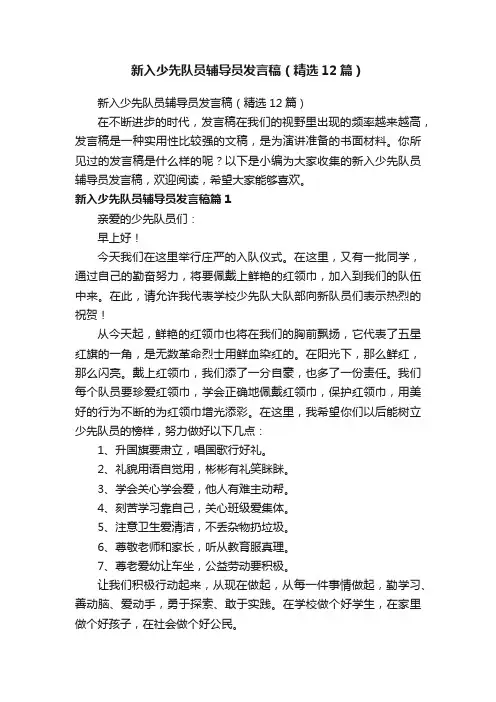 新入少先队员辅导员发言稿（精选12篇）

新入少先队员辅导员发言稿（精选12篇）

在不断进步的时代，发言稿在我们的视野里出现的频率越来越高，发言稿是一种实用性比较强的文稿，是为演讲准备的书面材料。你所见过的发言稿是什么样的呢？以下是小编为大家收集的新入少先队员辅导员发言稿，欢迎阅读，希望大家能够喜欢。

新入少先队员辅导员发言稿篇1

亲爱的少先队员们：

早上好！

今天我们在这里举行庄严的入队仪式。在这里，又有一批同学，通过自己的勤奋努力，将要佩戴上鲜艳的红领巾，加入到我们的队伍中来。在此，请允许我代表学校少先队大队部向新队员们表示热烈的祝贺！

从今天起，鲜艳的红领巾也将在我们的胸前飘扬，它代表了五星红旗的一角，是无数革命烈士用鲜血染红的。在阳光下，那么鲜红，那么闪亮。戴上红领巾，我们添了一分自豪，也多了一份责任。我们每个队员要珍爱红领巾，学会正确地佩戴红领巾，保护红领巾，用美好的行为不断的为红领巾增光添彩。在这里，我希望你们以后能树立少先队员的榜样，努力做好以下几点：

1、升国旗要肃立，唱国歌行好礼。

2、礼貌用语自觉用，彬彬有礼笑眯眯。

3、学会关心学会爱，他人有难主动帮。

4、刻苦学习靠自己，关心班级爱集体。

5、注意卫生爱清洁，不丢杂物扔垃圾。

6、尊敬老师和家长，听从教育服真理。

7、尊老爱幼让车坐，公益劳动要积极。

让我们积极行动起来，从现在做起，从每一件事情做起，勤学习、善动脑、爱动手，勇于探索、敢于实践。在学校做个好学生，在家里做个好孩子，在社会做个好公民。